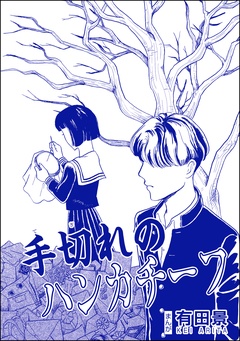 手切れのハンカチーフ

まんが 有田景
KEI ARITA